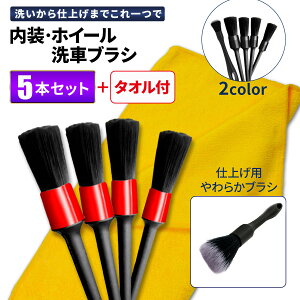 洗いから仕上げまでこれ一つで

内装･ホイール
洗車ブラシ

5本セット + タオル付

2color

仕上げ用
やわらかブラシ